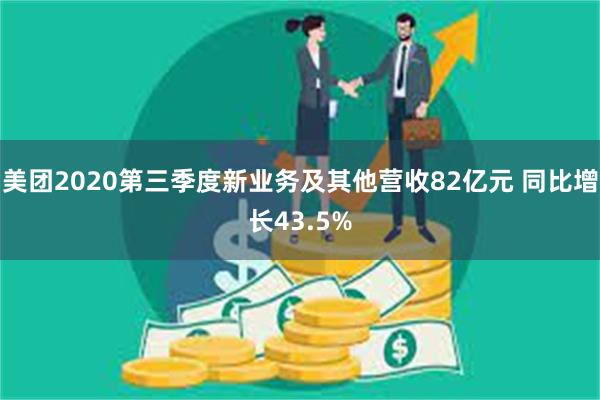 美团2020第三季度新业务及其他营收82亿元 同比增长43.5%